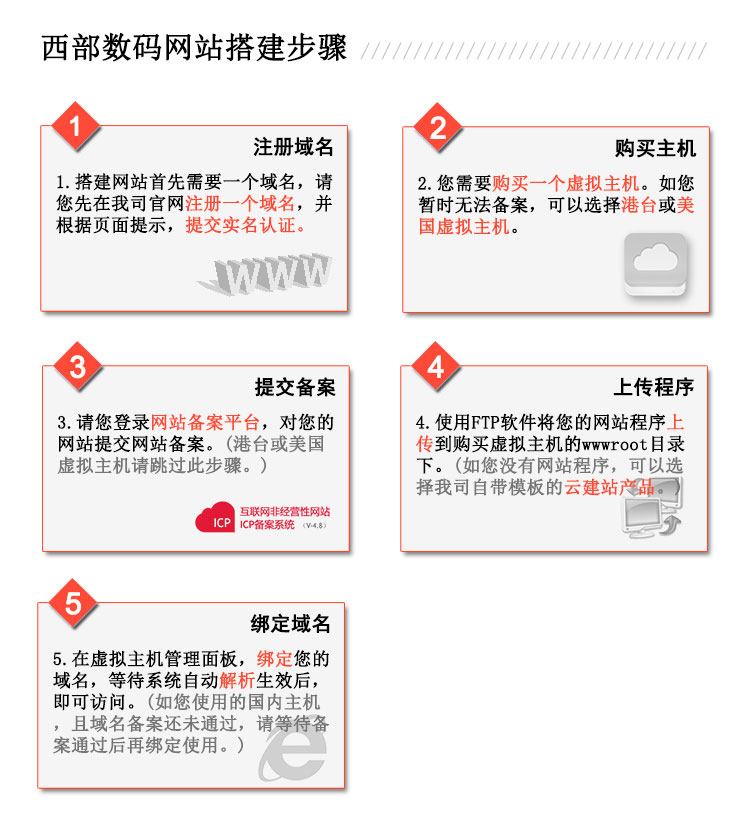 西部数码网站搭建步骤

1

注册域名

1.搭建网站首先需要一个域名，请您先在我司官网注册一个域名，并根据页面提示，提交实名认证。

WWW

2

购买主机

2.您需要购买一个虚拟主机。如您暂时无法备案，可以选择港台或美国虚拟主机。

3

提交备案

3.请您登录网站备案平台，对您的网站提交网站备案。（港台或美国虚拟主机请跳过此步骤。）

ICP 互联网非经营性网站 ICP备案系统 （V-4.8）

4

上传程序

4.使用FTP软件将您的网站程序上传到购买虚拟主机的wwwroot目录下。（如您没有网站程序，可以选择我司自带模板的云建站产品。）

5

绑定域名

5.在虚拟主机管理面板，绑定您的域名，等待系统自动解析生效后，即可访问。（如您使用的国内主机，且域名备案还未通过，请等待备案通过后再绑定使用。）